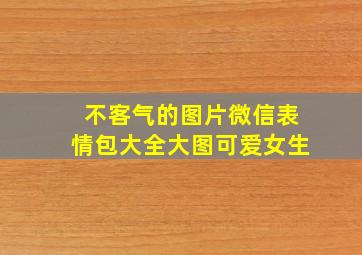 不客气的图片微信表情包大全大图可爱女生